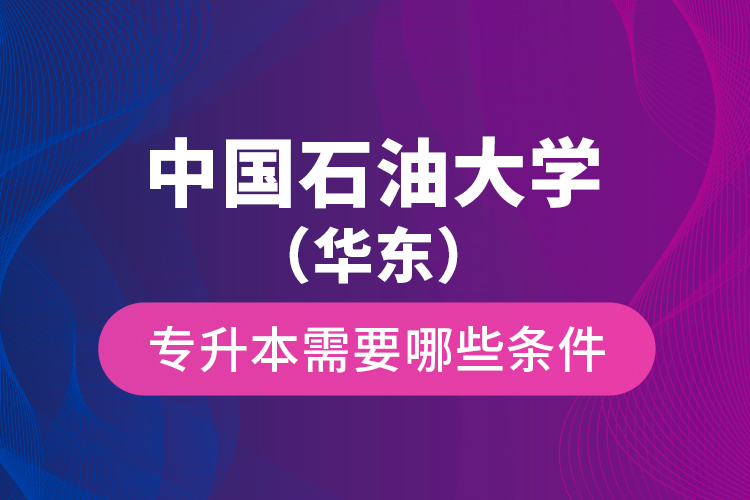 中国石油大学
（华东）

专升本需要哪些条件